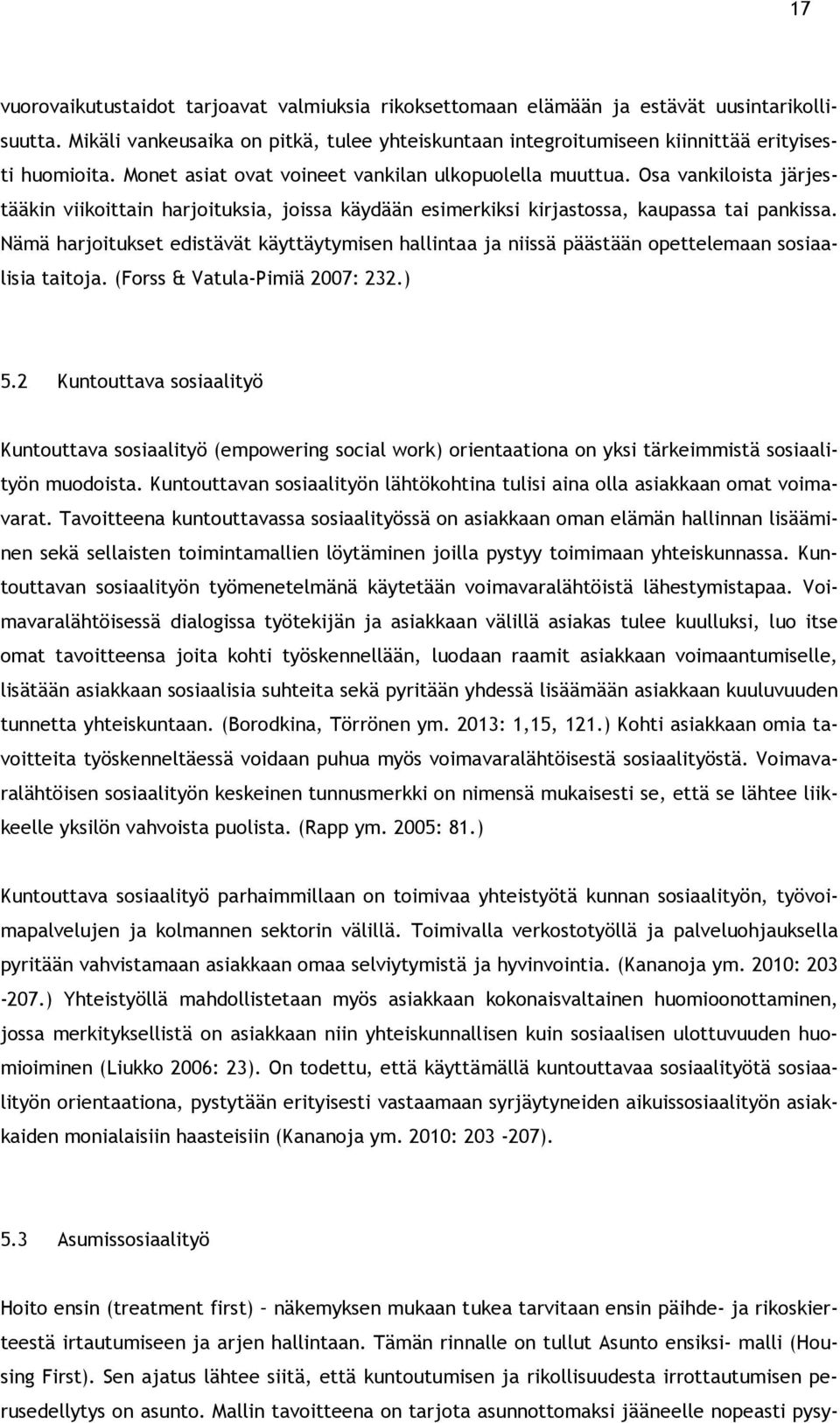 17

vuorovaikutustaidot tarjoavat valmiuksia rikoksettomaan elämään ja estävät uusintarikollisuutta. Mikäli vankeusaika on pitkä, tulee yhteiskuntaan integroitumiseen kiinnittää erityisesti huomioita. Monet asiat ovat voineet vankilan ulkopuolella muuttua. Osa vankiloista järjestääkin viikoittain harjoituksia, joissa käydään esimerkiksi kirjastossa, kaupassa tai pankissa. Nämä harjoitukset edistävät käyttäytymisen hallintaa ja niissä päästään opettelemaan sosiaalisia taitoja. (Forss & Vatula-Pimiä 2007: 232.)

5.2 Kuntouttava sosiaalityö

Kuntouttava sosiaalityö (empowering social work) orientaationa on yksi tärkeimmistä sosiaalityön muodoista. Kuntouttavan sosiaalityön lähtökohtina tulisi aina olla asiakkaan omat voimavarat. Tavoitteena kuntouttavassa sosiaalityössä on asiakkaan oman elämän hallinnan lisääminen sekä sellaisten toimintamallien löytäminen joilla pystyy toimimaan yhteiskunnassa. Kuntouttavan sosiaalityön työmenetelmänä käytetään voimavaralähtöistä lähestymistapaa. Voimavaralähtöisessä dialogissa työtekijän ja asiakkaan välillä asiakas tulee kuulluksi, luo itse omat tavoitteensa joita kohti työskennellään, luodaan raamit asiakkaan voimaantumiselle, lisätään asiakkaan sosiaalisia suhteita sekä pyritään yhdessä lisäämään asiakkaan kuuluvuuden tunnetta yhteiskuntaan. (Borodkina, Törrönen ym. 2013: 1,15, 121.) Kohti asiakkaan omia tavoitteita työskenneltäessä voidaan puhua myös voimavaralähtöisestä sosiaalityöstä. Voimavaralähtöisen sosiaalityön keskeinen tunnusmerkki on nimensä mukaisesti se, että se lähtee liikkeelle yksilön vahvoista puolista. (Rapp ym. 2005: 81.)

Kuntouttava sosiaalityö parhaimmillaan on toimivaa yhteistyötä kunnan sosiaalityön, työvoimapalvelujen ja kolmannen sektorin välillä. Toimivalla verkostotyöllä ja palveluohjauksella pyritään vahvistamaan asiakkaan omaa selviytymistä ja hyvinvointia. (Kananoja ym. 2010: 203 -207.) Yhteistyöllä mahdollistetaan myös asiakkaan kokonaisvaltainen huomioonottaminen, jossa merkityksellistä on asiakkaan niin yhteiskunnallisen kuin sosiaalisen ulottuvuuden huomioiminen (Liukko 2006: 23). On todettu, että käyttämällä kuntouttavaa sosiaalityötä sosiaalityön orientaationa, pystytään erityisesti vastaamaan syrjäytyneiden aikuissosiaalityön asiakkaiden monialaisiin haasteisiin (Kananoja ym. 2010: 203 -207).

5.3 Asumissosiaalityö

Hoito ensin (treatment first) – näkemyksen mukaan tukea tarvitaan ensin päihde- ja rikoskierteestä irtautumiseen ja arjen hallintaan. Tämän rinnalle on tullut Asunto ensiksi- malli (Housing First). Sen ajatus lähtee siitä, että kuntoutumisen ja rikollisuudesta irrottautumisen perusedellytys on asunto. Mallin tavoitteena on tarjota asunnottomaksi jääneelle nopeasti pysy-